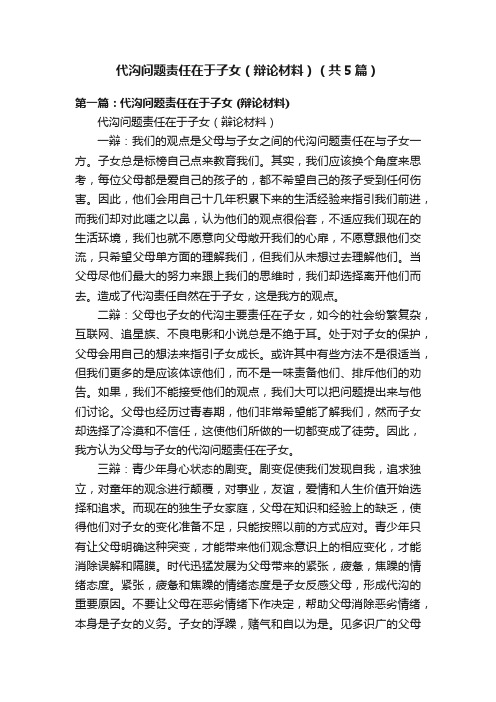 代沟问题责任在于子女（辩论材料）（共5篇）

第一篇：代沟问题责任在于子女 (辩论材料)

代沟问题责任在于子女（辩论材料）

一辩：我们的观点是父母与子女之间的代沟问题责任在与子女一方。子女总是标榜自己点来教育我们。其实，我们应该换个角度来思考，每位父母都是爱自己的孩子的，都不希望自己的孩子受到任何伤害。因此，他们会用自己十几年积累下来的生活经验来指引我们前进，而我们却对此嗤之以鼻，认为他们的观点很俗套，不适应我们现在的生活环境，我们也就不愿意向父母敞开我们的心扉，不愿意跟他们交流，只希望父母单方面的理解我们，但我们从未想过去理解他们。当父母尽他们最大的努力来跟上我们的思维时，我们却选择离开他们而去。造成了代沟责任自然在于子女，这是我方的观点。

二辩：父母也子女的代沟主要责任在子女，如今的社会纷繁复杂，互联网、追星族、不良电影和小说总是不绝于耳。处于对子女的保护，父母会用自己的想法来指引子女成长。或许其中有些方法不是很适当，但我们更多的是应该体谅他们，而不是一味责备他们、排斥他们的劝告。如果，我们不能接受他们的观点，我们大可以把问题提出来与他们讨论。父母也经历过青春期，他们非常希望能了解我们，然而子女却选择了冷漠和不信任，这使他们所做的一切都变成了徒劳。因此，我方认为父母与子女的代沟问题责任在子女。

三辩：青少年身心状态的剧变。剧变促使我们发现自我，追求独立，对童年的观念进行颠覆，对事业，友谊，爱情和人生价值开始选择和追求。而现在的独生子女家庭，父母在知识和经验上的缺乏，使得他们对子女的变化准备不足，只能按照以前的方式应对。青少年只有让父母明确这种突变，才能带来他们观念意识上的相应变化，才能消除误解和隔膜。时代迅猛发展为父母带来的紧张，疲惫，焦躁的情绪态度。紧张，疲惫和焦躁的情绪态度是子女反感父母，形成代沟的重要原因。不要让父母在恶劣情绪下作决定，帮助父母消除恶劣情绪，本身是子女的义务。子女的浮躁，赌气和自以为是。见多识广的父母